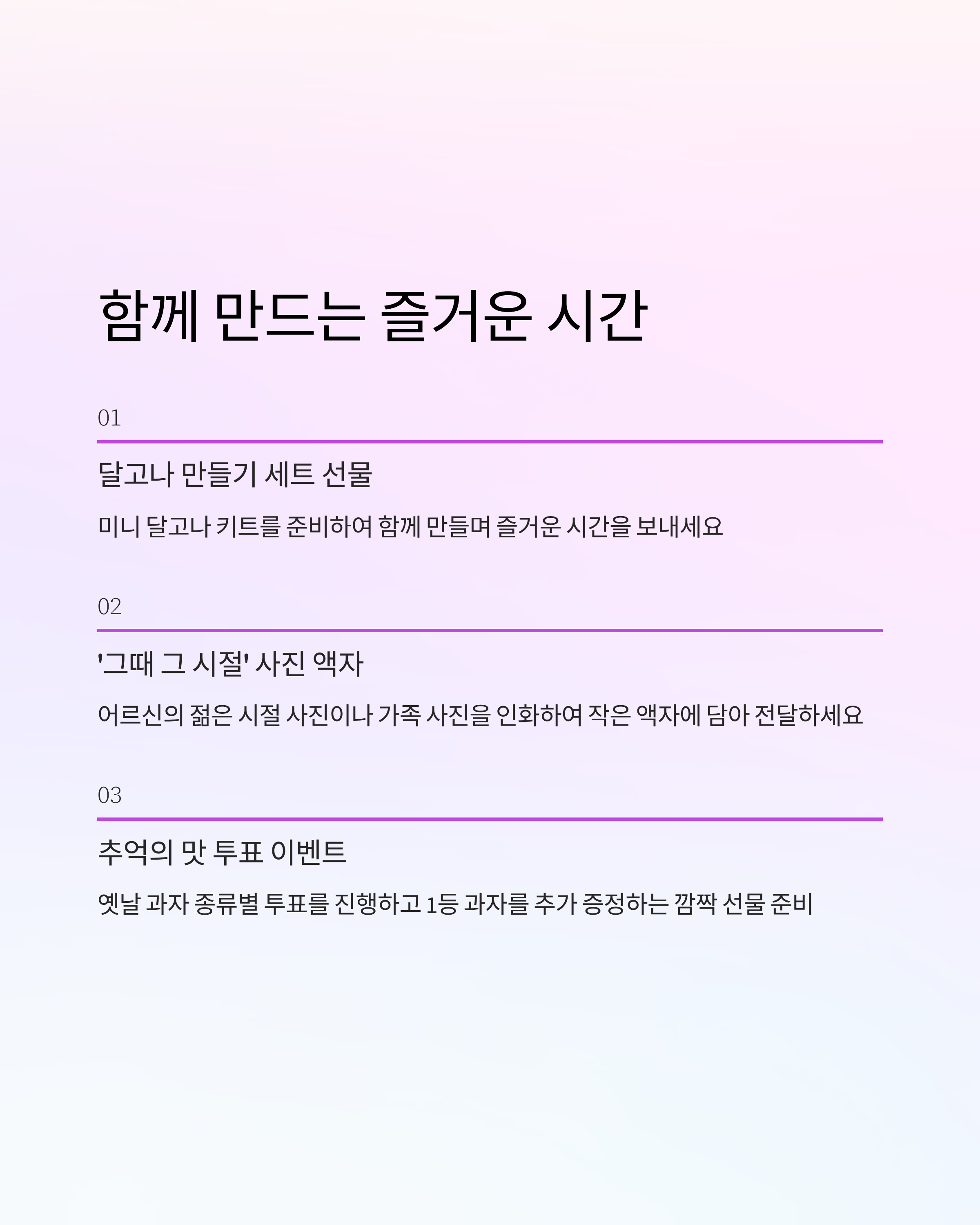 함께 만드는 즐거운 시간

01

달고나 만들기 세트 선물

미니 달고나 키트를 준비하여 함께 만들며 즐거운 시간을 보내세요

02

'그때 그 시절' 사진 액자

어르신의 젊은 시절 사진이나 가족 사진을 인화하여 작은 액자에 담아 전달하세요

03

추억의 맛 투표 이벤트

옛날 과자 종류별 투표를 진행하고 1등 과자를 추가 증정하는 깜짝 선물 준비